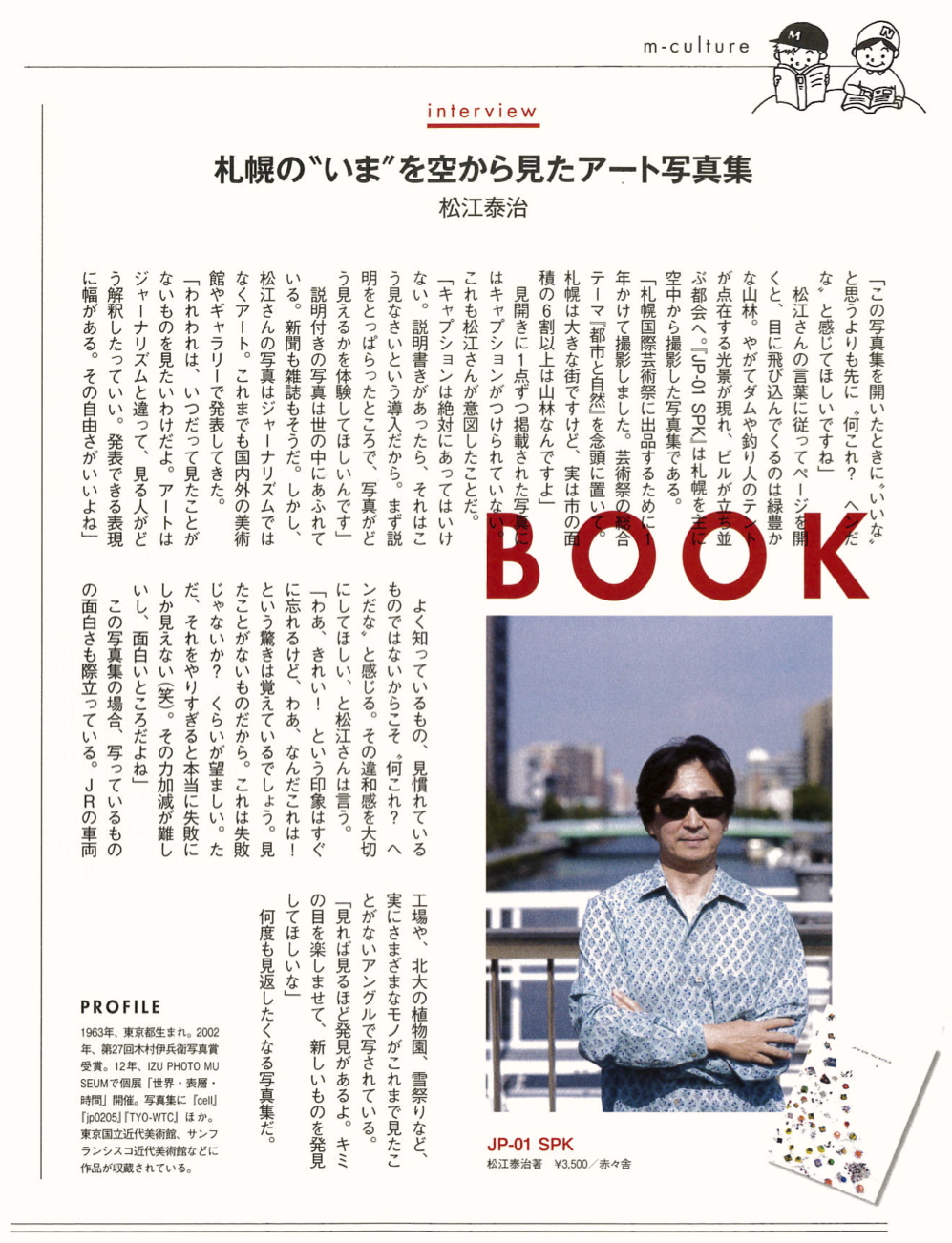 m-culture

interview

札幌の〝いま〟を空から見たアート写真集

松江泰治

「この写真集を開いたときに〝いいな〟と思うよりも先に〝何これ？ ヘンだな〟と感じてほしいですね」

松江さんの言葉に従ってページを開くと、目に飛び込んでくるのは緑豊かな山林。やがてダムや釣り人のテントが点在する光景が現れ、ビルが立ち並ぶ都会へ。『JP-01 SPK』は札幌を主に空中から撮影した写真集である。

「札幌国際芸術祭に出品するために1年かけて撮影しました。芸術祭の総合テーマ『都市と自然』を念頭に置いて。札幌は大きな街ですけど、実は市の面積の6割以上は山林なんですよ」

見開きに1点ずつ掲載された写真にはキャプションがつけられていない。これも松江さんが意図したことだ。

「キャプションは絶対にあってはいけない。説明書きがあったら、それはこう見なさいという導入だから。まず説明をとっぱらったところで、写真がどう見えるかを体験してほしいんです」

説明付きの写真は世の中にあふれている。新聞も雑誌もそうだ。しかし、松江さんの写真はジャーナリズムではなくアート。これまでも国内外の美術館やギャラリーで発表してきた。

「われわれは、いつだって見たことがないものを見たいわけだよ。アートはジャーナリズムと違って、見る人がどう解釈したっていい。発表できる表現に幅がある。その自由さがいいよね」

BOOK

よく知っているもの、見慣れているものではないからこそ〝何これ？ ヘンだな〟と感じる。その違和感を大切にしてほしい、と松江さんは言う。

「わあ、きれい！ という印象はすぐに忘れるけど、わあ、なんだこれは！という驚きは覚えているでしょう。見たことがないものだから。これは失敗じゃないか？ くらいが望ましい。ただ、それをやりすぎると本当に失敗にしか見えない(笑)。その力加減が難しいし、面白いところだよね」

この写真集の場合、写っているものの面白さも際立っている。JRの車両工場や、北大の植物園、雪祭りなど、実にさまざまなモノがこれまで見たことがないアングルで写されている。

「見れば見るほど発見があるよ。キミの目を楽しませて、新しいものを発見してほしいな」

何度も見返したくなる写真集だ。

PROFILE
1963年、東京都生まれ。2002年、第27回木村伊兵衛写真賞受賞。12年、IZU PHOTO MUSEUMで個展「世界・表層・時間」開催。写真集に『cell』『jp0205』『TYO-WTC』ほか。東京国立近代美術館、サンフランシスコ近代美術館などに作品が収蔵されている。

JP-01 SPK
松江泰治著 ¥3,500／赤々舎